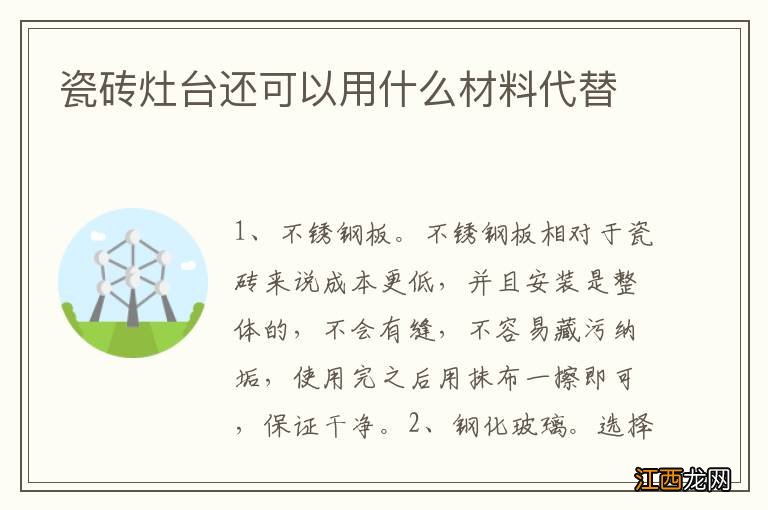 瓷砖灶台还可以用什么材料代替

1、不锈钢板。不锈钢板相对于瓷砖来说成本更低，并且安装是整体的，不会有缝，不容易藏污纳垢，使用完之后用抹布一擦即可，保证干净。2、钢化玻璃。选择

江西龙网